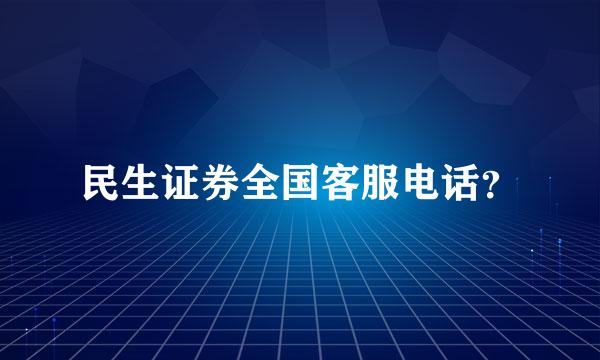 民生证券全国客服电话？